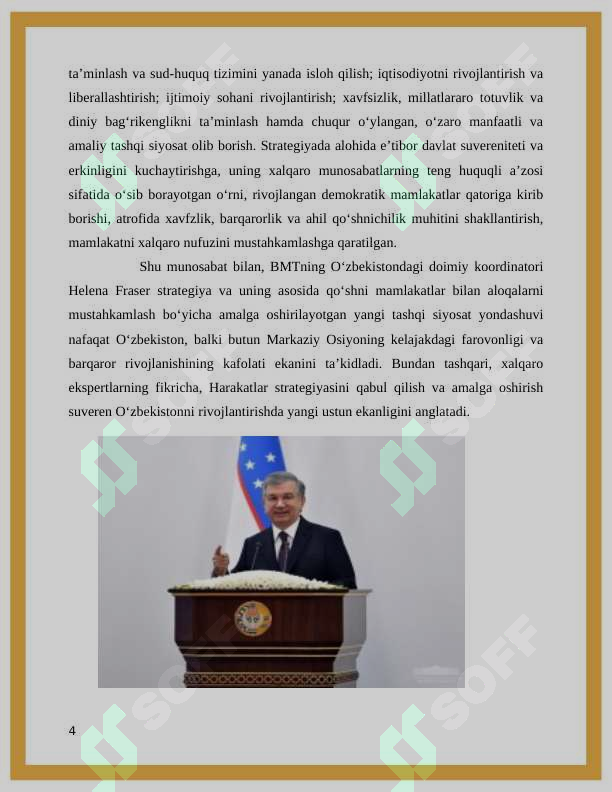 ta'minlash va sud-huquq tizimini yanada isloh qilish; iqtisodiyotni rivojlantirish va liberallashtirish; ijtimoiy sohani rivojlantirish; xavfsizlik, millatlararo totuvlik va diniy bag'rikenglikni ta'minlash hamda chuqur o'ylangan, o'zaro manfaatli va amaliy tashqi siyosat olib borish. Strategiyada alohida e'tibor davlat suvereniteti va erkinligini kuchaytirishga, uning xalqaro munosabatlarning teng huquqli a'zosi sifatida o'sib borayotgan o'rni, rivojlangan demokratik mamlakatlar qatoriga kirib borishi, atrofida xavfzlik, barqarorlik va ahil qo'shnichilik muhitini shakllantirish, mamlakatni xalqaro nufuzini mustahkamlashga qaratilgan.

Shu munosabat bilan, BMTning O'zbekistondagi doimiy koordinatori Helena Fraser strategiya va uning asosida qo'shni mamlakatlar bilan aloqalarni mustahkamlash bo'yicha amalga oshirilayotgan yangi tashqi siyosat yondashuvi nafaqat O'zbekiston, balki butun Markaziy Osiyoning kelajakdagi farovonligi va barqaror rivojlanishining kafolati ekanini ta'kidladi. Bundan tashqari, xalqaro ekspertlarning fikricha, Harakatlar strategiyasini qabul qilish va amalga oshirish suveren O'zbekistonni rivojlantirishda yangi ustun ekanligini anglatadi.

4

SOFF